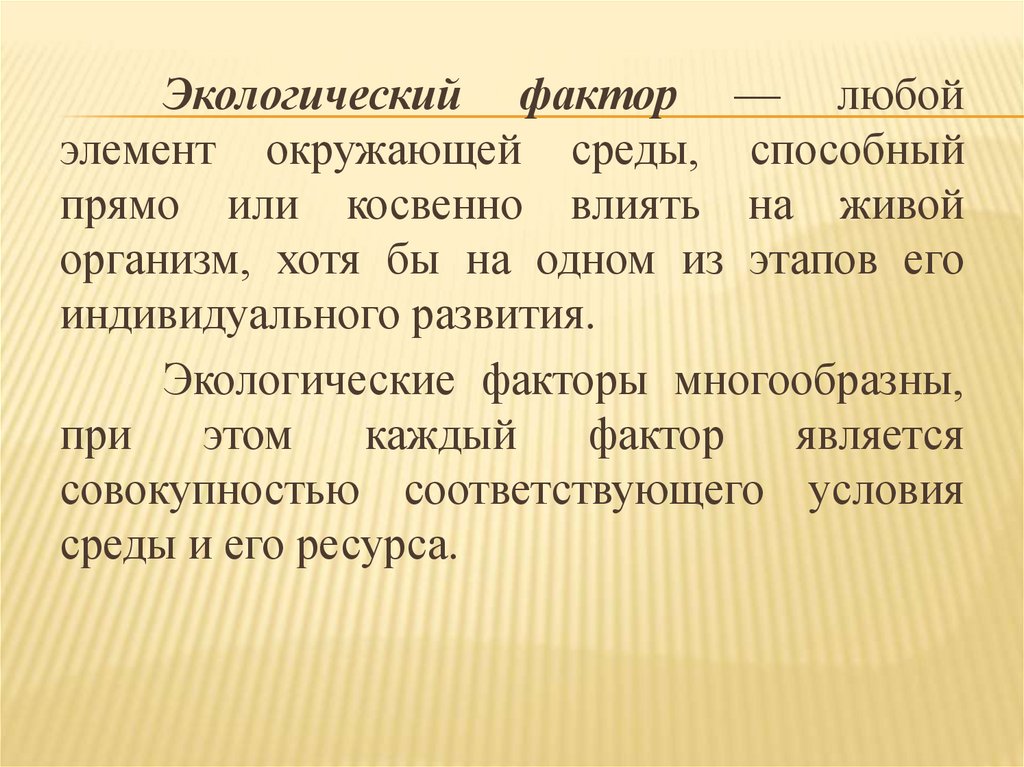 Экологический фактор — любой элемент окружающей среды, способный прямо или косвенно влиять на живой организм, хотя бы на одном из этапов его индивидуального развития.

Экологические факторы многообразны, при этом каждый фактор является совокупностью соответствующего условия среды и его ресурса.